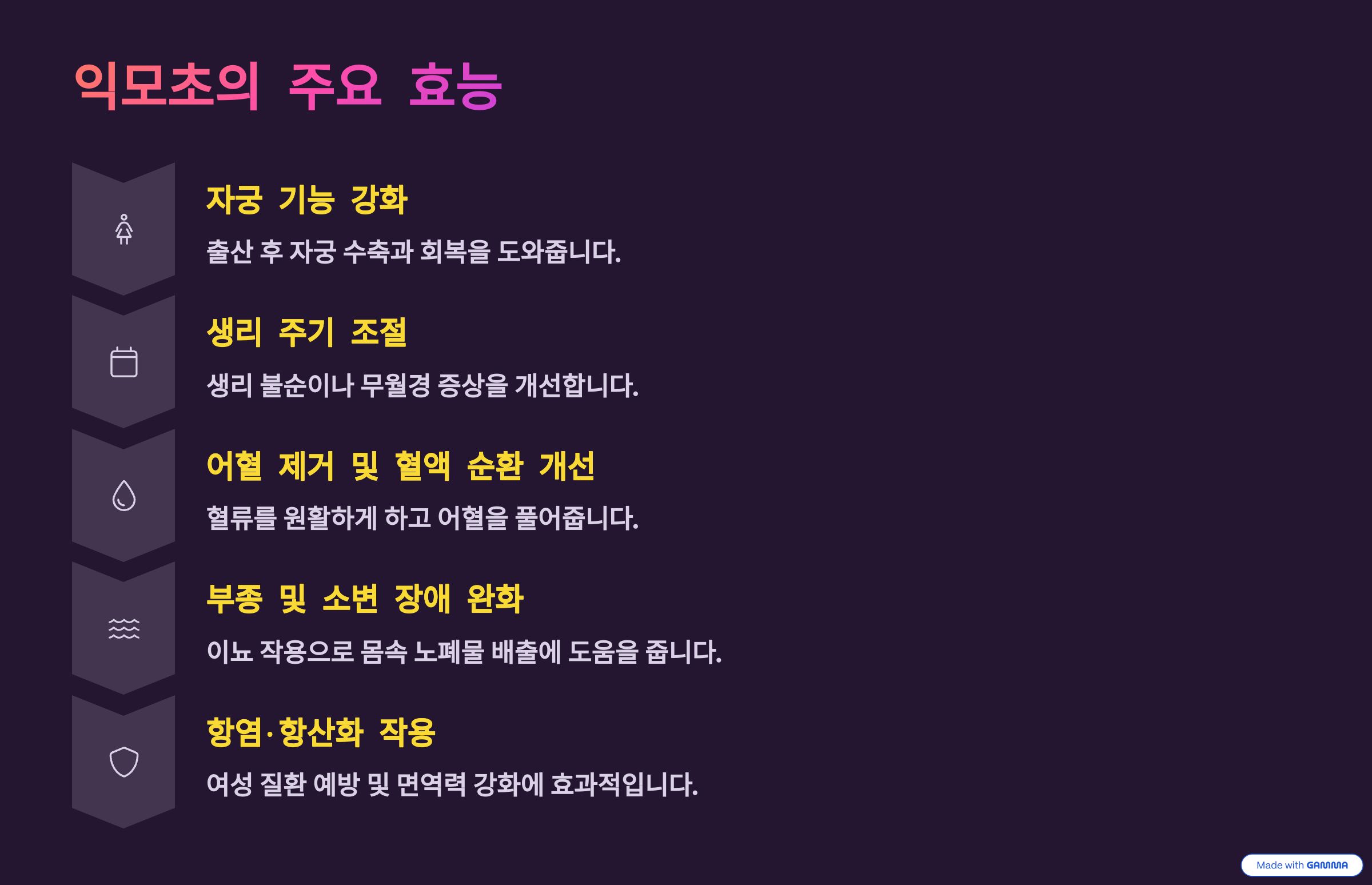 익모초의 주요 효능

자궁 기능 강화

출산 후 자궁 수축과 회복을 도와줍니다.

생리 주기 조절

생리 불순이나 무월경 증상을 개선합니다.

어혈 제거 및 혈액 순환 개선

혈류를 원활하게 하고 어혈을 풀어줍니다.

부종 및 소변 장애 완화

이뇨 작용으로 몸속 노폐물 배출에 도움을 줍니다.

항염·항산화 작용

여성 질환 예방 및 면역력 강화에 효과적입니다.

Made with GAMMA